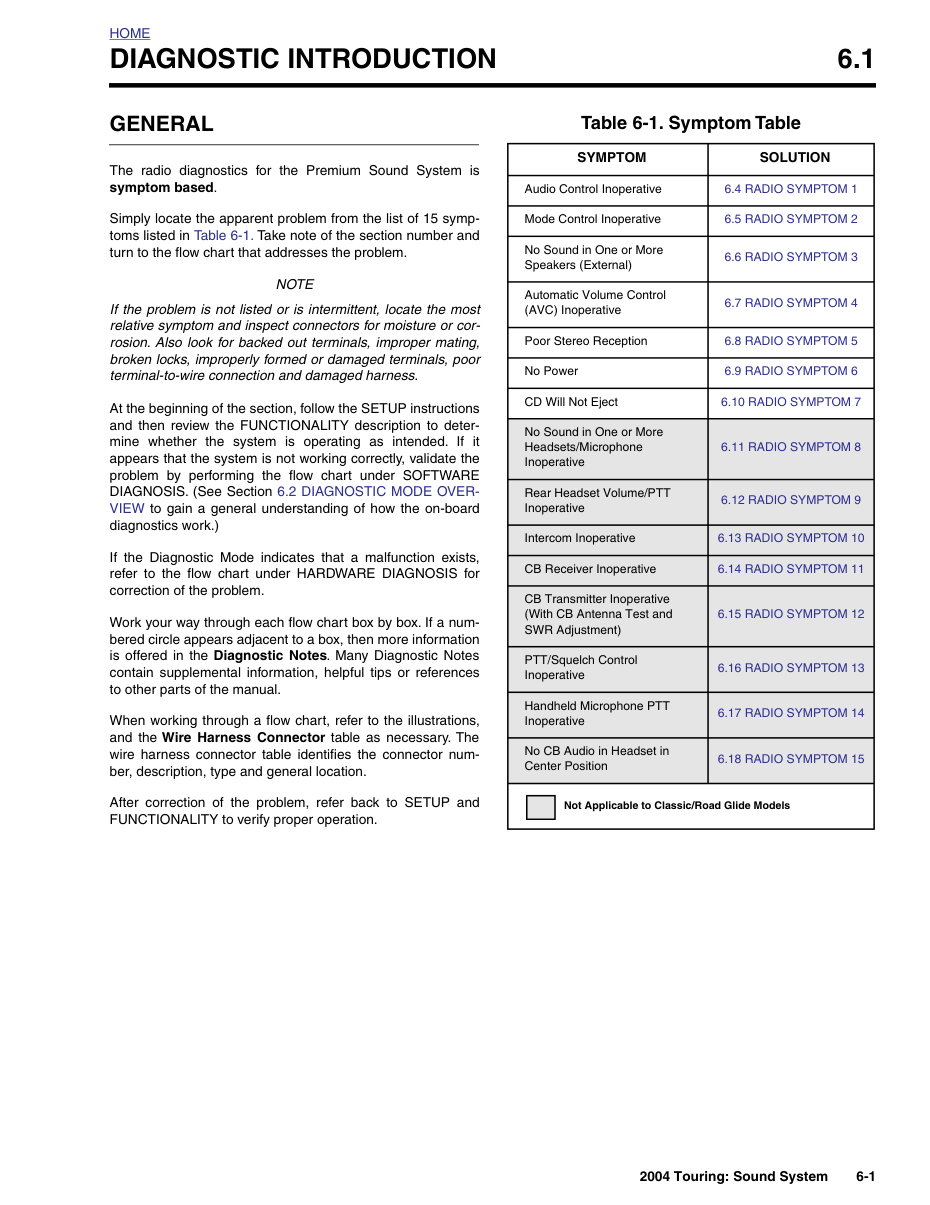 HOME

DIAGNOSTIC INTRODUCTION 6.1

GENERAL

The radio diagnostics for the Premium Sound System is symptom based.

Simply locate the apparent problem from the list of 15 symptoms listed in Table 6-1. Take note of the section number and turn to the flow chart that addresses the problem.

NOTE

If the problem is not listed or is intermittent, locate the most relative symptom and inspect connectors for moisture or corrosion. Also look for backed out terminals, improper mating, broken locks, improperly formed or damaged terminals, poor terminal-to-wire connection and damaged harness.

At the beginning of the section, follow the SETUP instructions and then review the FUNCTIONALITY description to determine whether the system is operating as intended. If it appears that the system is not working correctly, validate the problem by performing the flow chart under SOFTWARE DIAGNOSIS. (See Section 6.2 DIAGNOSTIC MODE OVERVIEW to gain a general understanding of how the on-board diagnostics work.)

If the Diagnostic Mode indicates that a malfunction exists, refer to the flow chart under HARDWARE DIAGNOSIS for correction of the problem.

Work your way through each flow chart box by box. If a numbered circle appears adjacent to a box, then more information is offered in the Diagnostic Notes. Many Diagnostic Notes contain supplemental information, helpful tips or references to other parts of the manual.

When working through a flow chart, refer to the illustrations, and the Wire Harness Connector table as necessary. The wire harness connector table identifies the connector number, description, type and general location.

After correction of the problem, refer back to SETUP and FUNCTIONALITY to verify proper operation.

Table 6-1. Symptom Table

| SYMPTOM | SOLUTION |
|---|---|
| Audio Control Inoperative | 6.4 RADIO SYMPTOM 1 |
| Mode Control Inoperative | 6.5 RADIO SYMPTOM 2 |
| No Sound in One or More Speakers (External) | 6.6 RADIO SYMPTOM 3 |
| Automatic Volume Control (AVC) Inoperative | 6.7 RADIO SYMPTOM 4 |
| Poor Stereo Reception | 6.8 RADIO SYMPTOM 5 |
| No Power | 6.9 RADIO SYMPTOM 6 |
| CD Will Not Eject | 6.10 RADIO SYMPTOM 7 |
| No Sound in One or More Headsets/Microphone Inoperative | 6.11 RADIO SYMPTOM 8 |
| Rear Headset Volume/PTT Inoperative | 6.12 RADIO SYMPTOM 9 |
| Intercom Inoperative | 6.13 RADIO SYMPTOM 10 |
| CB Receiver Inoperative | 6.14 RADIO SYMPTOM 11 |
| CB Transmitter Inoperative (With CB Antenna Test and SWR Adjustment) | 6.15 RADIO SYMPTOM 12 |
| PTT/Squelch Control Inoperative | 6.16 RADIO SYMPTOM 13 |
| Handheld Microphone PTT Inoperative | 6.17 RADIO SYMPTOM 14 |
| No CB Audio in Headset in Center Position | 6.18 RADIO SYMPTOM 15 |
| Not Applicable to Classic/Road Glide Models | |

2004 Touring: Sound System 6-1